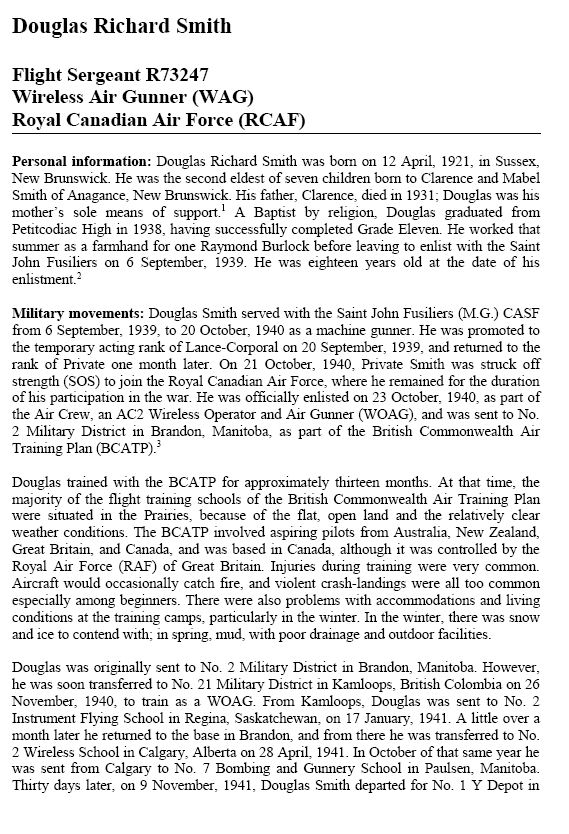 Douglas Richard Smith

Flight Sergeant R73247
Wireless Air Gunner (WAG)
Royal Canadian Air Force (RCAF)

Personal information: Douglas Richard Smith was born on 12 April, 1921, in Sussex, New Brunswick. He was the second eldest of seven children born to Clarence and Mabel Smith of Anagance, New Brunswick. His father, Clarence, died in 1931; Douglas was his mother's sole means of support.$^1$ A Baptist by religion, Douglas graduated from Petitcodiac High in 1938, having successfully completed Grade Eleven. He worked that summer as a farmhand for one Raymond Burlock before leaving to enlist with the Saint John Fusiliers on 6 September, 1939. He was eighteen years old at the date of his enlistment.$^2$

Military movements: Douglas Smith served with the Saint John Fusiliers (M.G.) CASF from 6 September, 1939, to 20 October, 1940 as a machine gunner. He was promoted to the temporary acting rank of Lance-Corporal on 20 September, 1939, and returned to the rank of Private one month later. On 21 October, 1940, Private Smith was struck off strength (SOS) to join the Royal Canadian Air Force, where he remained for the duration of his participation in the war. He was officially enlisted on 23 October, 1940, as part of the Air Crew, an AC2 Wireless Operator and Air Gunner (WOAG), and was sent to No. 2 Military District in Brandon, Manitoba, as part of the British Commonwealth Air Training Plan (BCATP).$^3$

Douglas trained with the BCATP for approximately thirteen months. At that time, the majority of the flight training schools of the British Commonwealth Air Training Plan were situated in the Prairies, because of the flat, open land and the relatively clear weather conditions. The BCATP involved aspiring pilots from Australia, New Zealand, Great Britain, and Canada, and was based in Canada, although it was controlled by the Royal Air Force (RAF) of Great Britain. Injuries during training were very common. Aircraft would occasionally catch fire, and violent crash-landings were all too common especially among beginners. There were also problems with accommodations and living conditions at the training camps, particularly in the winter. In the winter, there was snow and ice to contend with; in spring, mud, with poor drainage and outdoor facilities.

Douglas was originally sent to No. 2 Military District in Brandon, Manitoba. However, he was soon transferred to No. 21 Military District in Kamloops, British Colombia on 26 November, 1940, to train as a WOAG. From Kamloops, Douglas was sent to No. 2 Instrument Flying School in Regina, Saskatchewan, on 17 January, 1941. A little over a month later he returned to the base in Brandon, and from there he was transferred to No. 2 Wireless School in Calgary, Alberta on 28 April, 1941. In October of that same year he was sent from Calgary to No. 7 Bombing and Gunnery School in Paulsen, Manitoba. Thirty days later, on 9 November, 1941, Douglas Smith departed for No. 1 Y Depot in